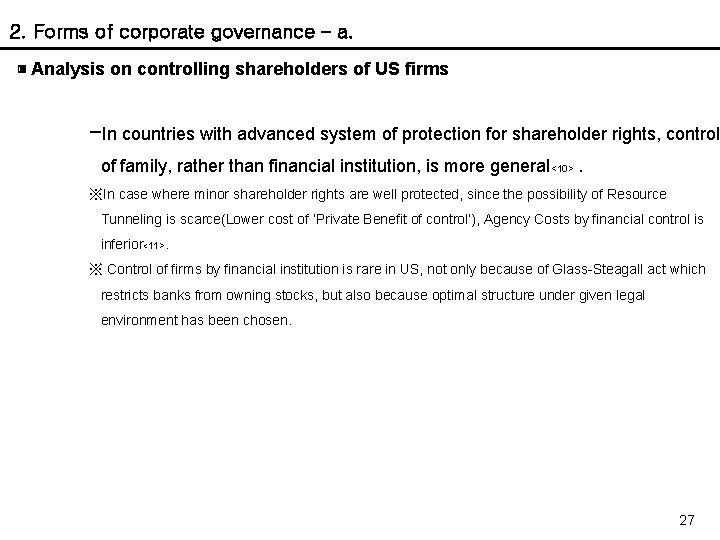 2. Forms of corporate governance – a.

■ Analysis on controlling shareholders of US firms

–In countries with advanced system of protection for shareholder rights, control of family, rather than financial institution, is more general<10> .

※In case where minor shareholder rights are well protected, since the possibility of Resource Tunneling is scarce(Lower cost of 'Private Benefit of control'), Agency Costs by financial control is inferior<11>.

※ Control of firms by financial institution is rare in US, not only because of Glass-Steagall act which restricts banks from owning stocks, but also because optimal structure under given legal environment has been chosen.

27